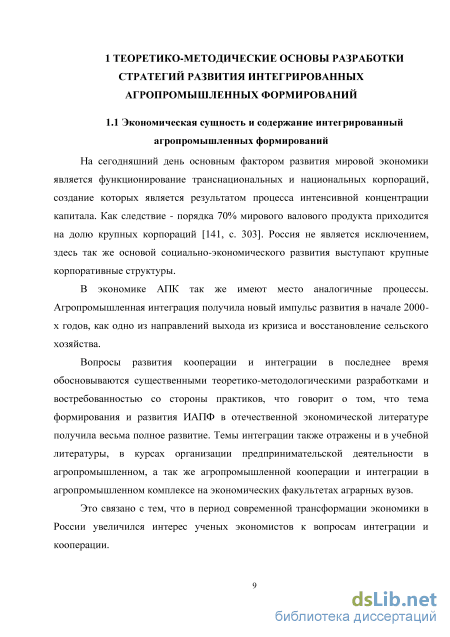 1 ТЕОРЕТИКО-МЕТОДИЧЕСКИЕ ОСНОВЫ РАЗРАБОТКИ СТРАТЕГИЙ РАЗВИТИЯ ИНТЕГРИРОВАННЫХ АГРОПРОМЫШЛЕННЫХ ФОРМИРОВАНИЙ

1.1 Экономическая сущность и содержание интегрированный агропромышленных формирований

На сегодняшний день основным фактором развития мировой экономики является функционирование транснациональных и национальных корпораций, создание которых является результатом процесса интенсивной концентрации капитала. Как следствие - порядка 70% мирового валового продукта приходится на долю крупных корпораций [141, с. 303]. Россия не является исключением, здесь так же основой социально-экономического развития выступают крупные корпоративные структуры.

В экономике АПК так же имеют место аналогичные процессы. Агропромышленная интеграция получила новый импульс развития в начале 2000-х годов, как одно из направлений выхода из кризиса и восстановление сельского хозяйства.

Вопросы развития кооперации и интеграции в последнее время обосновываются существенными теоретико-методологическими разработками и востребованностью со стороны практиков, что говорит о том, что тема формирования и развития ИАПФ в отечественной экономической литературе получила весьма полное развитие. Темы интеграции также отражены и в учебной литературы, в курсах организации предпринимательской деятельности в агропромышленном, а так же агропромышленной кооперации и интеграции в агропромышленном комплексе на экономических факультетах аграрных вузов.

Это связано с тем, что в период современной трансформации экономики в России увеличился интерес ученых экономистов к вопросам интеграции и кооперации.

9

dsLib.net
библиотека диссертаций